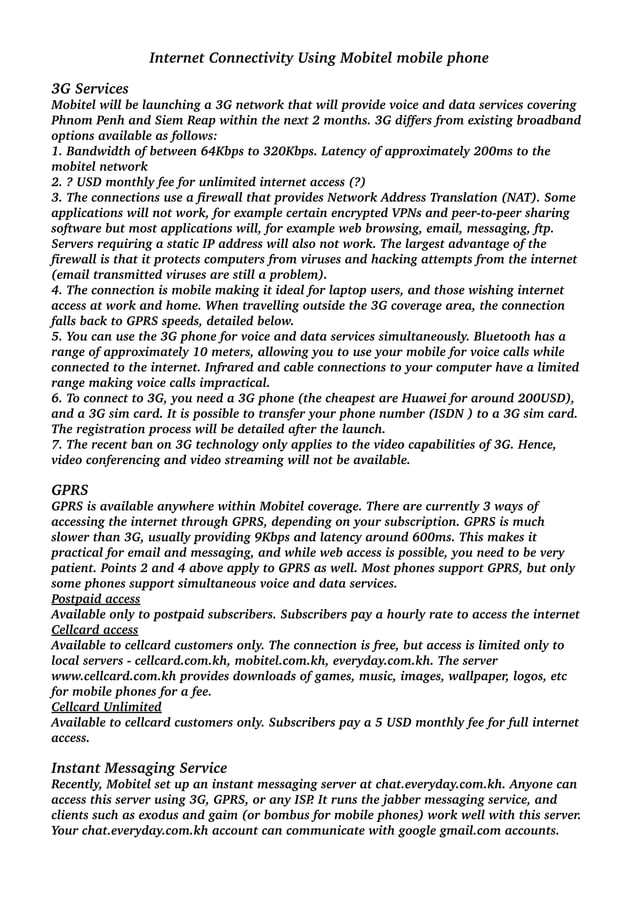 Internet Connectivity Using Mobitel mobile phone

3G Services
Mobitel will be launching a 3G network that will provide voice and data services covering Phnom Penh and Siem Reap within the next 2 months. 3G differs from existing broadband options available as follows:
1. Bandwidth of between 64Kbps to 320Kbps. Latency of approximately 200ms to the mobitel network
2. ? USD monthly fee for unlimited internet access (?)
3. The connections use a firewall that provides Network Address Translation (NAT). Some applications will not work, for example certain encrypted VPNs and peer-to-peer sharing software but most applications will, for example web browsing, email, messaging, ftp. Servers requiring a static IP address will also not work. The largest advantage of the firewall is that it protects computers from viruses and hacking attempts from the internet (email transmitted viruses are still a problem).
4. The connection is mobile making it ideal for laptop users, and those wishing internet access at work and home. When travelling outside the 3G coverage area, the connection falls back to GPRS speeds, detailed below.
5. You can use the 3G phone for voice and data services simultaneously. Bluetooth has a range of approximately 10 meters, allowing you to use your mobile for voice calls while connected to the internet. Infrared and cable connections to your computer have a limited range making voice calls impractical.
6. To connect to 3G, you need a 3G phone (the cheapest are Huawei for around 200USD), and a 3G sim card. It is possible to transfer your phone number (ISDN ) to a 3G sim card. The registration process will be detailed after the launch.
7. The recent ban on 3G technology only applies to the video capabilities of 3G. Hence, video conferencing and video streaming will not be available.

GPRS
GPRS is available anywhere within Mobitel coverage. There are currently 3 ways of accessing the internet through GPRS, depending on your subscription. GPRS is much slower than 3G, usually providing 9Kbps and latency around 600ms. This makes it practical for email and messaging, and while web access is possible, you need to be very patient. Points 2 and 4 above apply to GPRS as well. Most phones support GPRS, but only some phones support simultaneous voice and data services.
Postpaid access
Available only to postpaid subscribers. Subscribers pay a hourly rate to access the internet
Cellcard access
Available to cellcard customers only. The connection is free, but access is limited only to local servers - cellcard.com.kh, mobitel.com.kh, everyday.com.kh. The server www.cellcard.com.kh provides downloads of games, music, images, wallpaper, logos, etc for mobile phones for a fee.
Cellcard Unlimited
Available to cellcard customers only. Subscribers pay a 5 USD monthly fee for full internet access.

Instant Messaging Service
Recently, Mobitel set up an instant messaging server at chat.everyday.com.kh. Anyone can access this server using 3G, GPRS, or any ISP. It runs the jabber messaging service, and clients such as exodus and gaim (or bombus for mobile phones) work well with this server. Your chat.everyday.com.kh account can communicate with google gmail.com accounts.